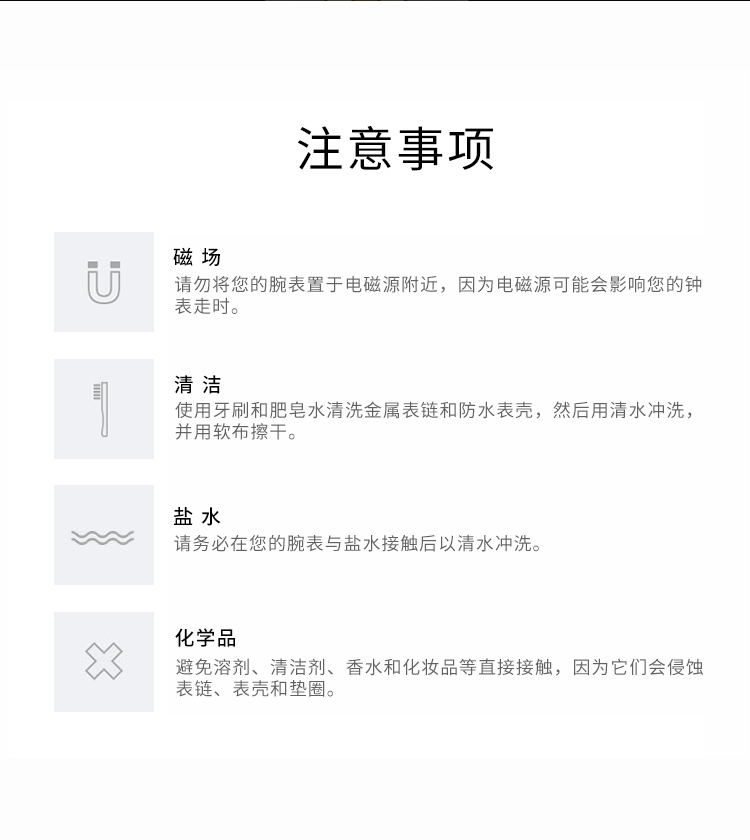 注意事项

磁 场
请勿将您的腕表置于电磁源附近，因为电磁源可能会影响您的钟表走时。

清 洁
使用牙刷和肥皂水清洗金属表链和防水表壳，然后用清水冲洗，并用软布擦干。

盐 水
请务必在您的腕表与盐水接触后以清水冲洗。

化学品
避免溶剂、清洁剂、香水和化妆品等直接接触，因为它们会侵蚀表链、表壳和垫圈。